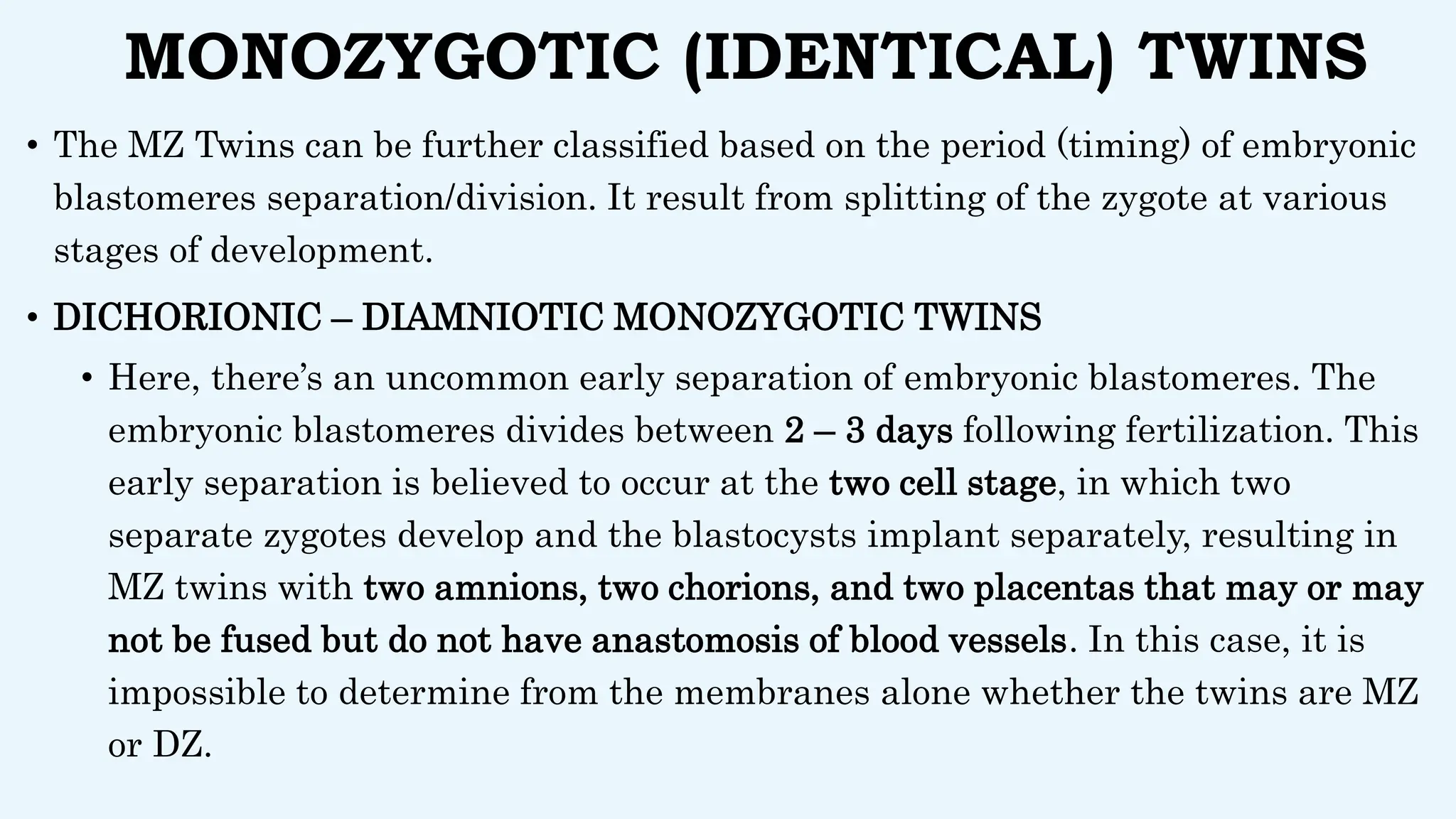 MONOZYGOTIC (IDENTICAL) TWINS

• The MZ Twins can be further classified based on the period (timing) of embryonic blastomeres separation/division. It result from splitting of the zygote at various stages of development.

• DICHORIONIC – DIAMNIOTIC MONOZYGOTIC TWINS

• Here, there's an uncommon early separation of embryonic blastomeres. The embryonic blastomeres divides between 2 – 3 days following fertilization. This early separation is believed to occur at the two cell stage, in which two separate zygotes develop and the blastocysts implant separately, resulting in MZ twins with two amnions, two chorions, and two placentas that may or may not be fused but do not have anastomosis of blood vessels. In this case, it is impossible to determine from the membranes alone whether the twins are MZ or DZ.